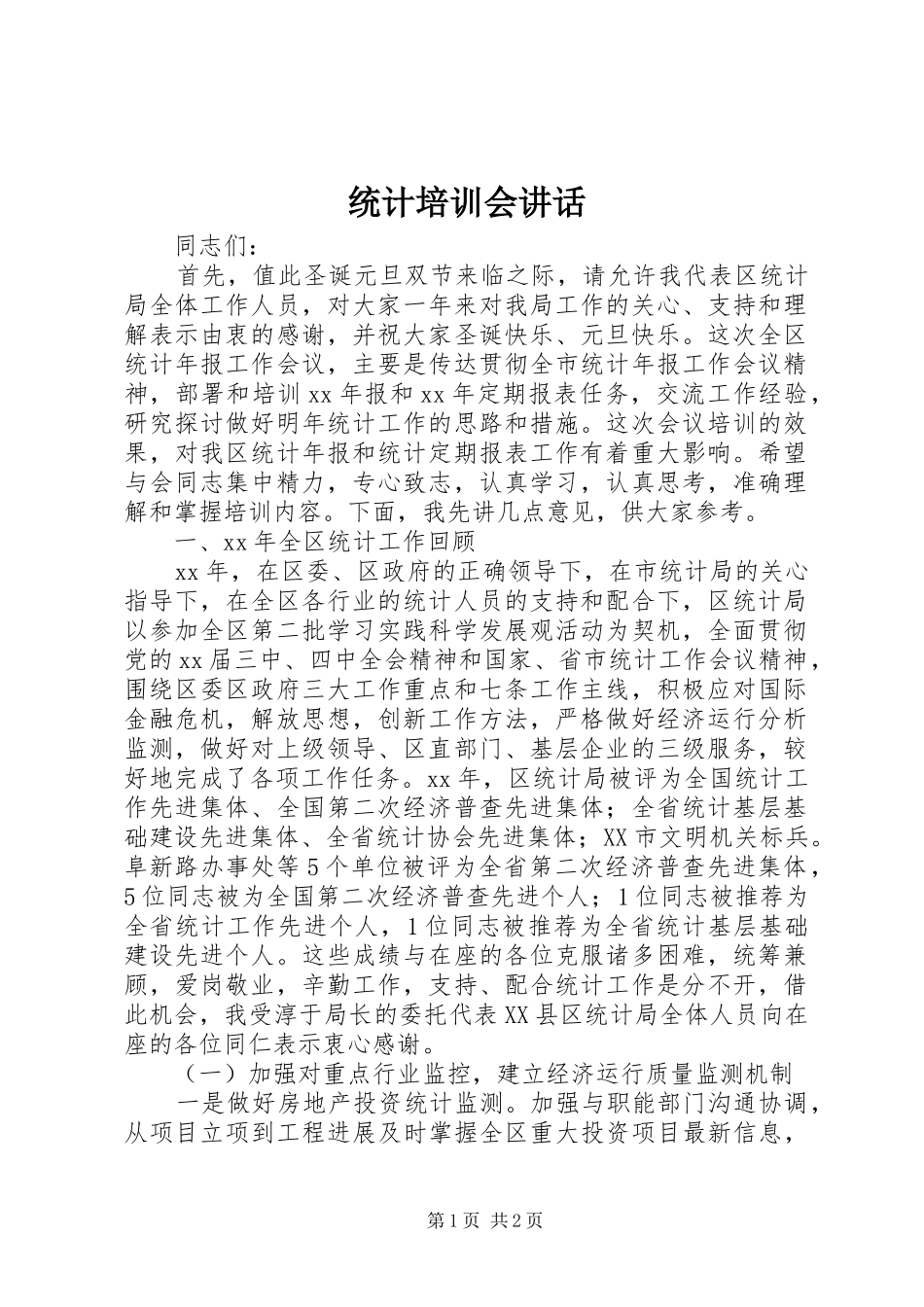 统计培训会讲话

同志们：

首先，值此圣诞元旦双节来临之际，请允许我代表区统计局全体工作人员，对大家一年来对我局工作的关心、支持和理解表示由衷的感谢，并祝大家圣诞快乐、元旦快乐。这次全区统计年报工作会议，主要是传达贯彻全市统计年报工作会议精神，部署和培训xx年报和xx年定期报表任务，交流工作经验，研究探讨做好明年统计工作的思路和措施。这次会议培训的效果，对我区统计年报和统计定期报表工作有着重大影响。希望与会同志集中精力，专心致志，认真学习，认真思考，准确理解和掌握培训内容。下面，我先讲几点意见，供大家参考。

一、xx年全区统计工作回顾

xx年，在区委、区政府的正确领导下，在市统计局的关心指导下，在全区各行业的统计人员的支持和配合下，区统计局以参加全区第二批学习实践科学发展观活动为契机，全面贯彻党的xx届三中、四中全会精神和国家、省市统计工作会议精神，围绕区委区政府三大工作重点和七条工作主线，积极应对国际金融危机，解放思想，创新工作方法，严格做好经济运行分析监测，做好对上级领导、区直部门、基层企业的三级服务，较好地完成了各项工作任务。xx年，区统计局被评为全国统计工作先进集体、全国第二次经济普查先进集体；全省统计基层基础建设先进集体、全省统计协会先进集体；XX市文明机关标兵。阜新路办事处等5个单位被评为全省第二次经济普查先进集体，5位同志被为全国第二次经济普查先进个人；1位同志被推荐为全省统计工作先进个人，1位同志被推荐为全省统计基层基础建设先进个人。这些成绩与在座的各位克服诸多困难，统筹兼顾，爱岗敬业，辛勤工作，支持、配合统计工作是分不开，借此机会，我受淳于局长的委托代表XX县区统计局全体人员向在座的各位同仁表示衷心感谢。

（一）加强对重点行业监控，建立经济运行质量监测机制

一是做好房地产投资统计监测。加强与职能部门沟通协调，从项目立项到工程进展及时掌握全区重大投资项目最新信息，

第1页 共2页